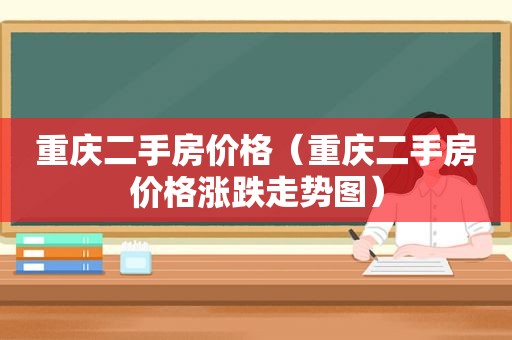 重庆二手房价格（重庆二手房价格涨跌走势图）